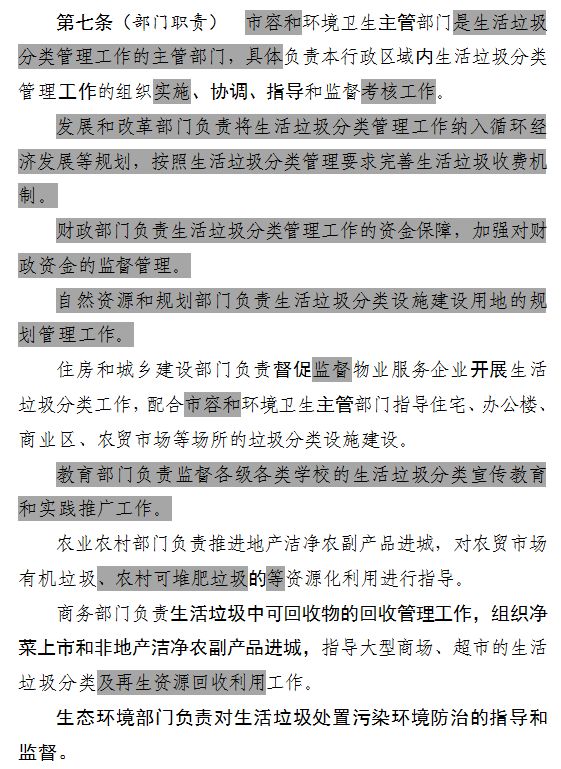 第七条（部门职责） 市容和环境卫生主管部门是生活垃圾分类管理工作的主管部门，具体负责本行政区域内生活垃圾分类管理工作的组织实施、协调、指导和监督考核工作。

发展和改革部门负责将生活垃圾分类管理工作纳入循环经济发展等规划，按照生活垃圾分类管理要求完善生活垃圾收费机制。

财政部门负责生活垃圾分类管理工作的资金保障，加强对财政资金的监督管理。

自然资源和规划部门负责生活垃圾分类设施建设用地的规划管理工作。

住房和城乡建设部门负责督促监督物业服务企业开展生活垃圾分类工作，配合市容和环境卫生主管部门指导住宅、办公楼、商业区、农贸市场等场所的垃圾分类设施建设。

教育部门负责监督各级各类学校的生活垃圾分类宣传教育和实践推广工作。

农业农村部门负责推进地产洁净农副产品进城，对农贸市场有机垃圾、农村可堆肥垃圾的等资源化利用进行指导。

商务部门负责生活垃圾中可回收物的回收管理工作，组织净菜上市和非地产洁净农副产品进城，指导大型商场、超市的生活垃圾分类及再生资源回收利用工作。

生态环境部门负责对生活垃圾处置污染环境防治的指导和监督。